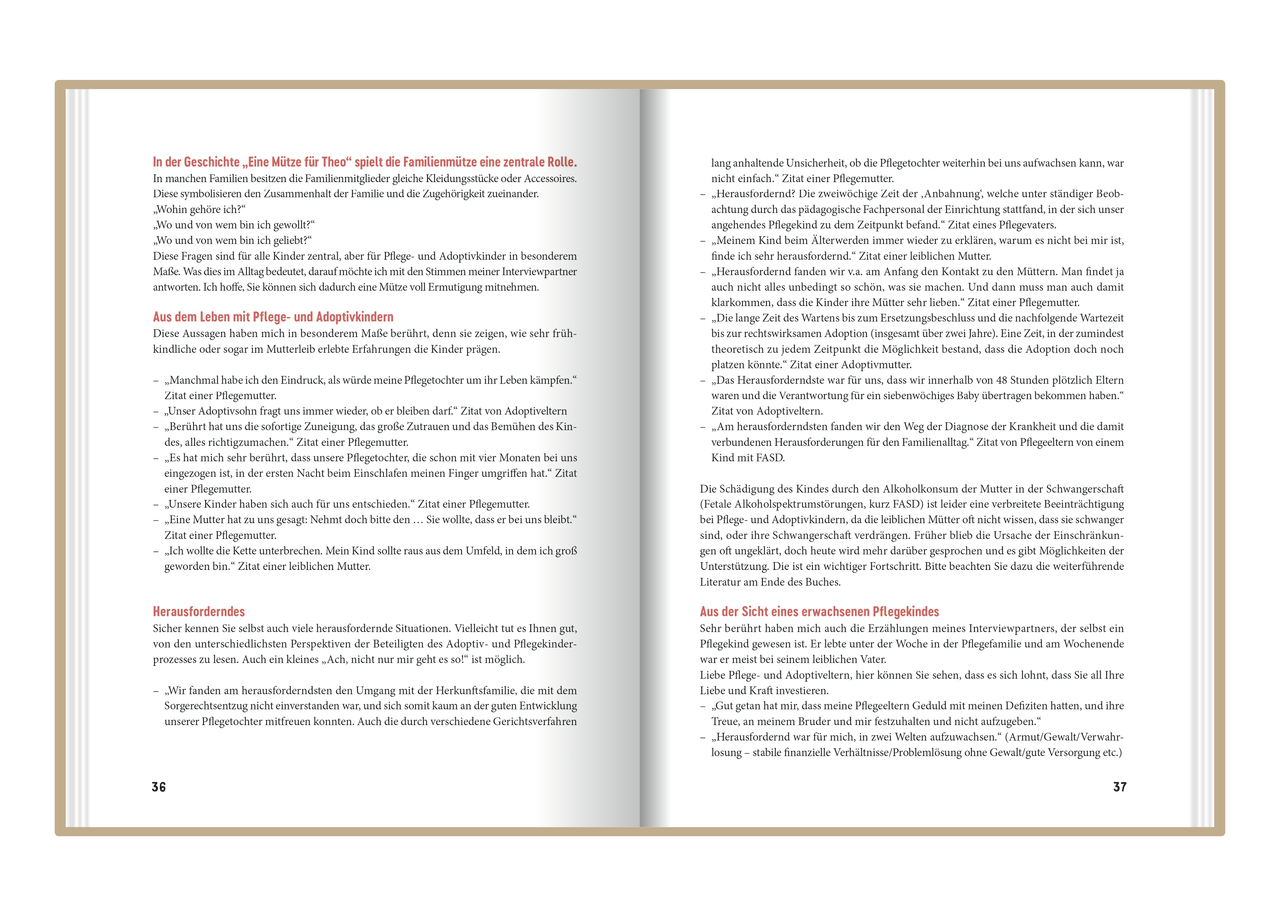 In der Geschichte „Eine Mütze für Theo“ spielt die Familienmütze eine zentrale Rolle.
In manchen Familien besitzen die Familienmitglieder gleiche Kleidungsstücke oder Accessoires. Diese symbolisieren den Zusammenhalt der Familie und die Zugehörigkeit zueinander.
„Wohin gehöre ich?“
„Wo und von wem bin ich gewollt?“
„Wo und von wem bin ich geliebt?“
Diese Fragen sind für alle Kinder zentral, aber für Pflege- und Adoptivkinder in besonderem Maße. Was dies im Alltag bedeutet, darauf möchte ich mit den Stimmen meiner Interviewpartner antworten. Ich hoffe, Sie können sich dadurch eine Mütze voll Ermutigung mitnehmen.

Aus dem Leben mit Pflege- und Adoptivkindern
Diese Aussagen haben mich in besonderem Maße berührt, denn sie zeigen, wie sehr frühkindliche oder sogar im Mutterleib erlebte Erfahrungen die Kinder prägen.

– „Manchmal habe ich den Eindruck, als würde meine Pflegetochter um ihr Leben kämpfen.“ Zitat einer Pflegemutter.
– „Unser Adoptivsohn fragt uns immer wieder, ob er bleiben darf.“ Zitat von Adoptiveltern
– „Berührt hat uns die sofortige Zuneigung, das große Zutrauen und das Bemühen des Kindes, alles richtigzumachen.“ Zitat einer Pflegemutter.
– „Es hat mich sehr berührt, dass unsere Pflegetochter, die schon mit vier Monaten bei uns eingezogen ist, in der ersten Nacht beim Einschlafen meinen Finger umgriffen hat.“ Zitat einer Pflegemutter.
– „Unsere Kinder haben sich auch für uns entschieden.“ Zitat einer Pflegemutter.
– „Eine Mutter hat zu uns gesagt: Nehmt doch bitte den … Sie wollte, dass er bei uns bleibt.“ Zitat einer Pflegemutter.
– „Ich wollte die Kette unterbrechen. Mein Kind sollte raus aus dem Umfeld, in dem ich groß geworden bin.“ Zitat einer leiblichen Mutter.

Herausforderndes
Sicher kennen Sie selbst auch viele herausfordernde Situationen. Vielleicht tut es Ihnen gut, von den unterschiedlichsten Perspektiven der Beteiligten des Adoptiv- und Pflegekinderprozesses zu lesen. Auch ein kleines „Ach, nicht nur mir geht es so!“ ist möglich.

– „Wir fanden am herausforderndsten den Umgang mit der Herkunftsfamilie, die mit dem Sorgerechtsentzug nicht einverstanden war, und sich somit kaum an der guten Entwicklung unserer Pflegetochter mitfreuen konnten. Auch die durch verschiedene Gerichtsverfahren

36

lang anhaltende Unsicherheit, ob die Pflegetochter weiterhin bei uns aufwachsen kann, war nicht einfach.“ Zitat einer Pflegemutter.
– „Herausfordernd? Die zweiwöchige Zeit der ‚Anbahnung‘, welche unter ständiger Beobachtung durch das pädagogische Fachpersonal der Einrichtung stattfand, in der sich unser angehendes Pflegekind zu dem Zeitpunkt befand.“ Zitat eines Pflegevaters.
– „Meinem Kind beim Älterwerden immer wieder zu erklären, warum es nicht bei mir ist, finde ich sehr herausfordernd.“ Zitat einer leiblichen Mutter.
– „Herausfordernd fanden wir v.a. am Anfang den Kontakt zu den Müttern. Man findet ja auch nicht alles unbedingt so schön, was sie machen. Und dann muss man auch damit klarkommen, dass die Kinder ihre Mütter sehr lieben.“ Zitat einer Pflegemutter.
– „Die lange Zeit des Wartens bis zum Ersetzungsbeschluss und die nachfolgende Wartezeit bis zur rechtswirksamen Adoption (insgesamt über zwei Jahre). Eine Zeit, in der zumindest theoretisch zu jedem Zeitpunkt die Möglichkeit bestand, dass die Adoption doch noch platzen könnte.“ Zitat einer Adoptivmutter.
– „Das Herausforderndste war für uns, dass wir innerhalb von 48 Stunden plötzlich Eltern waren und die Verantwortung für ein siebenwöchiges Baby übertragen bekommen haben.“ Zitat von Adoptiveltern.
– „Am herausforderndsten fanden wir den Weg der Diagnose der Krankheit und die damit verbundenen Herausforderungen für den Familienalltag.“ Zitat von Pflegeeltern von einem Kind mit FASD.

Die Schädigung des Kindes durch den Alkoholkonsum der Mutter in der Schwangerschaft (Fetale Alkoholspektrumstörungen, kurz FASD) ist leider eine verbreitete Beeinträchtigung bei Pflege- und Adoptivkindern, da die leiblichen Mütter oft nicht wissen, dass sie schwanger sind, oder ihre Schwangerschaft verdrängen. Früher blieb die Ursache der Einschränkungen oft ungeklärt, doch heute wird mehr darüber gesprochen und es gibt Möglichkeiten der Unterstützung. Die ist ein wichtiger Fortschritt. Bitte beachten Sie dazu die weiterführende Literatur am Ende des Buches.

Aus der Sicht eines erwachsenen Pflegekindes
Sehr berührt haben mich auch die Erzählungen meines Interviewpartners, der selbst ein Pflegekind gewesen ist. Er lebte unter der Woche in der Pflegefamilie und am Wochenende war er meist bei seinem leiblichen Vater.
Liebe Pflege- und Adoptiveltern, hier können Sie sehen, dass es sich lohnt, dass Sie all Ihre Liebe und Kraft investieren.
– „Gut getan hat mir, dass meine Pflegeeltern Geduld mit meinen Defiziten hatten, und ihre Treue, an meinem Bruder und mir festzuhalten und nicht aufzugeben.“
– „Herausfordernd war für mich, in zwei Welten aufzuwachsen.“ (Armut/Gewalt/Verwahrlosung – stabile finanzielle Verhältnisse/Problemlösung ohne Gewalt/gute Versorgung etc.)

37